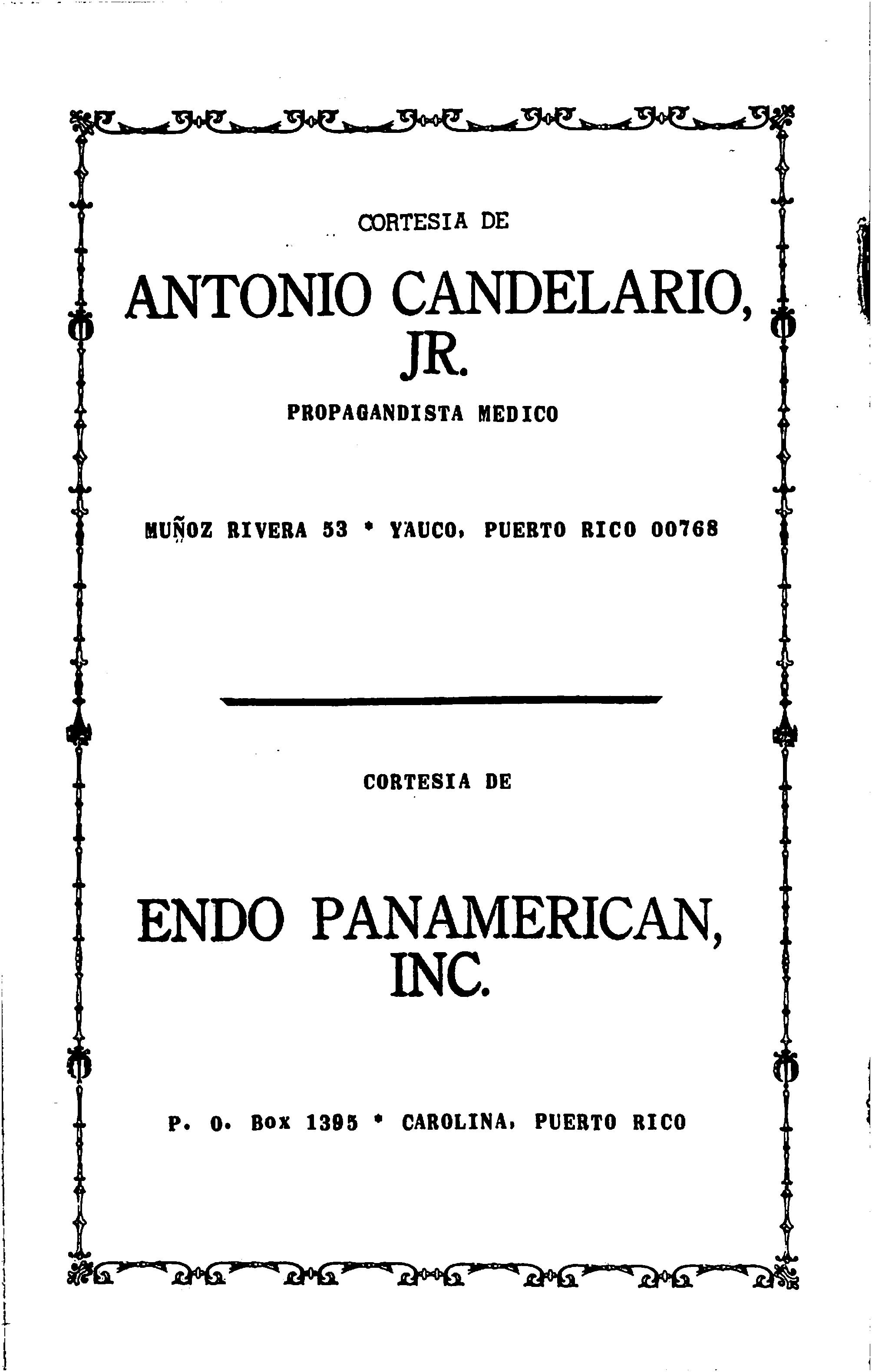 CORTESIA DE

ANTONIO CANDELARIO, JR.

PROPAGANDISTA MEDICO

MUÑOZ RIVERA 53 * YAUCO, PUERTO RICO 00768

CORTESIA DE

ENDO PANAMERICAN, INC.

P. O. Box 1395 * CAROLINA, PUERTO RICO